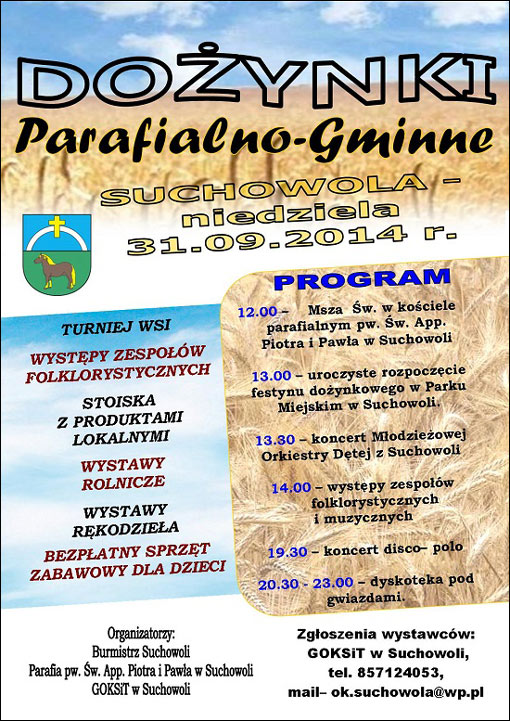 DOŻYNKI
Parafialno-Gminne

SUCHOWOLA –
niedziela
31.09.2014 r.

TURNIEJ WSI

WYSTĘPY ZESPOŁÓW FOLKLORYSTYCZNYCH

STOISKA Z PRODUKTAMI LOKALNYMI

WYSTAWY ROLNICZE

WYSTAWY RĘKODZIEŁA

BEZPŁATNY SPRZĘT ZABAWOWY DLA DZIECI

PROGRAM

12.00 – Msza Św. w kościele parafialnym pw. Św. App. Piotra i Pawła w Suchowoli

13.00 – uroczyste rozpoczęcie festynu dożynkowego w Parku Miejskim w Suchowoli.

13.30 – koncert Młodzieżowej Orkiestry Dętej z Suchowoli

14.00 – występy zespołów folklorystycznych i muzycznych

19.30 – koncert disco– polo

20.30 - 23.00 – dyskoteka pod gwiazdami.

Organizatorzy:
Burmistrz Suchowoli
Parafia pw. Św. App. Piotra i Pawła w Suchowoli
GOKSiT w Suchowoli

Zgłoszenia wystawców:
GOKSiT w Suchowoli,
tel. 857124053,
mail– ok.suchowola@wp.pl